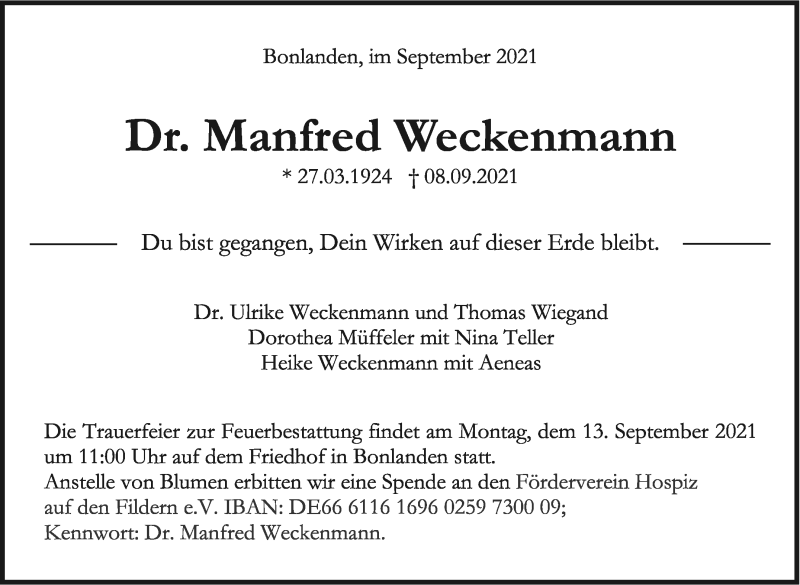 Bonlanden, im September 2021

Dr. Manfred Weckenmann

* 27.03.1924 † 08.09.2021

Du bist gegangen, Dein Wirken auf dieser Erde bleibt.

Dr. Ulrike Weckenmann und Thomas Wiegand
Dorothea Müffeler mit Nina Teller
Heike Weckenmann mit Aeneas

Die Trauerfeier zur Feuerbestattung findet am Montag, dem 13. September 2021 um 11:00 Uhr auf dem Friedhof in Bonlanden statt.
Anstelle von Blumen erbitten wir eine Spende an den Förderverein Hospiz auf den Fildern e.V. IBAN: DE66 6116 1696 0259 7300 09;
Kennwort: Dr. Manfred Weckenmann.